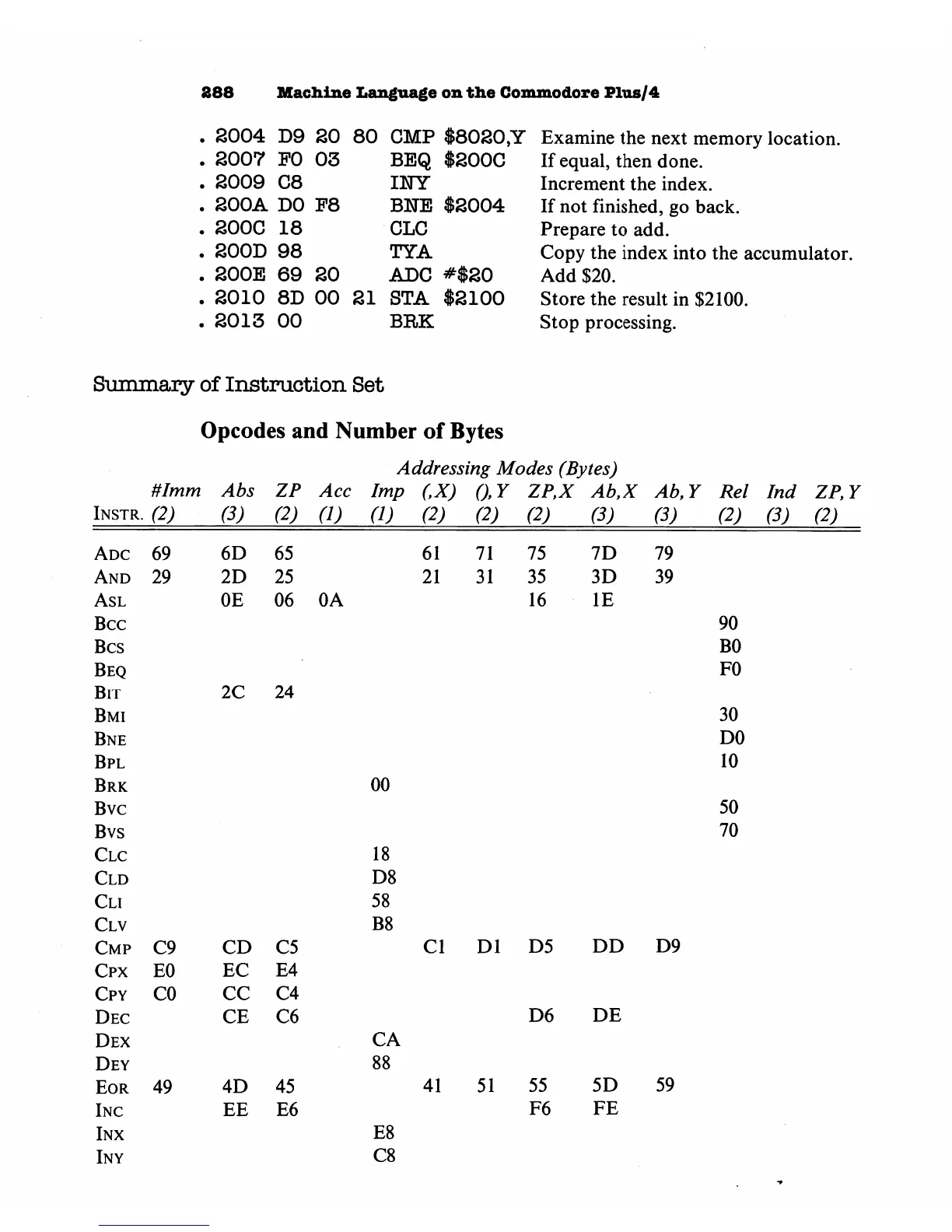 288 Machine Language on the Commodore Plus/4

. 2004 D9 20 80 CMP $8020,Y Examine the next memory location.
. 2007 F0 03 BEQ $200C If equal, then done.
. 2009 C8 INY Increment the index.
. 200A D0 F8 BNE $2004 If not finished, go back.
. 200C 18 CLC Prepare to add.
. 200D 98 TYA Copy the index into the accumulator.
. 200E 69 20 ADC #$20 Add $20.
. 2010 8D 00 21 STA $2100 Store the result in $2100.
. 2013 00 BRK Stop processing.

Summary of Instruction Set

Opcodes and Number of Bytes

Addressing Modes (Bytes)

| INSTR. | #Imm (2) | Abs (3) | ZP (2) | Acc (1) | Imp (1) | (,X) (2) | (),Y (2) | ZP,X (2) | Ab,X (3) | Ab,Y (3) | Rel (2) | Ind (3) | ZP,Y (2) |
|---|---|---|---|---|---|---|---|---|---|---|---|---|---|
| ADC | 69 | 6D | 65 | | | 61 | 71 | 75 | 7D | 79 | | | |
| AND | 29 | 2D | 25 | | | 21 | 31 | 35 | 3D | 39 | | | |
| ASL | | 0E | 06 | 0A | | | | 16 | 1E | | | | |
| BCC | | | | | | | | | | | 90 | | |
| BCS | | | | | | | | | | | B0 | | |
| BEQ | | | | | | | | | | | F0 | | |
| BIT | | 2C | 24 | | | | | | | | | | |
| BMI | | | | | | | | | | | 30 | | |
| BNE | | | | | | | | | | | D0 | | |
| BPL | | | | | | | | | | | 10 | | |
| BRK | | | | | 00 | | | | | | | | |
| BVC | | | | | | | | | | | 50 | | |
| BVS | | | | | | | | | | | 70 | | |
| CLC | | | | | 18 | | | | | | | | |
| CLD | | | | | D8 | | | | | | | | |
| CLI | | | | | 58 | | | | | | | | |
| CLV | | | | | B8 | | | | | | | | |
| CMP | C9 | CD | C5 | | | C1 | D1 | D5 | DD | D9 | | | |
| CPX | E0 | EC | E4 | | | | | | | | | | |
| CPY | C0 | CC | C4 | | | | | | | | | | |
| DEC | | CE | C6 | | | | | D6 | DE | | | | |
| DEX | | | | | CA | | | | | | | | |
| DEY | | | | | 88 | | | | | | | | |
| EOR | 49 | 4D | 45 | | | 41 | 51 | 55 | 5D | 59 | | | |
| INC | | EE | E6 | | | | | F6 | FE | | | | |
| INX | | | | | E8 | | | | | | | | |
| INY | | | | | C8 | | | | | | | | |